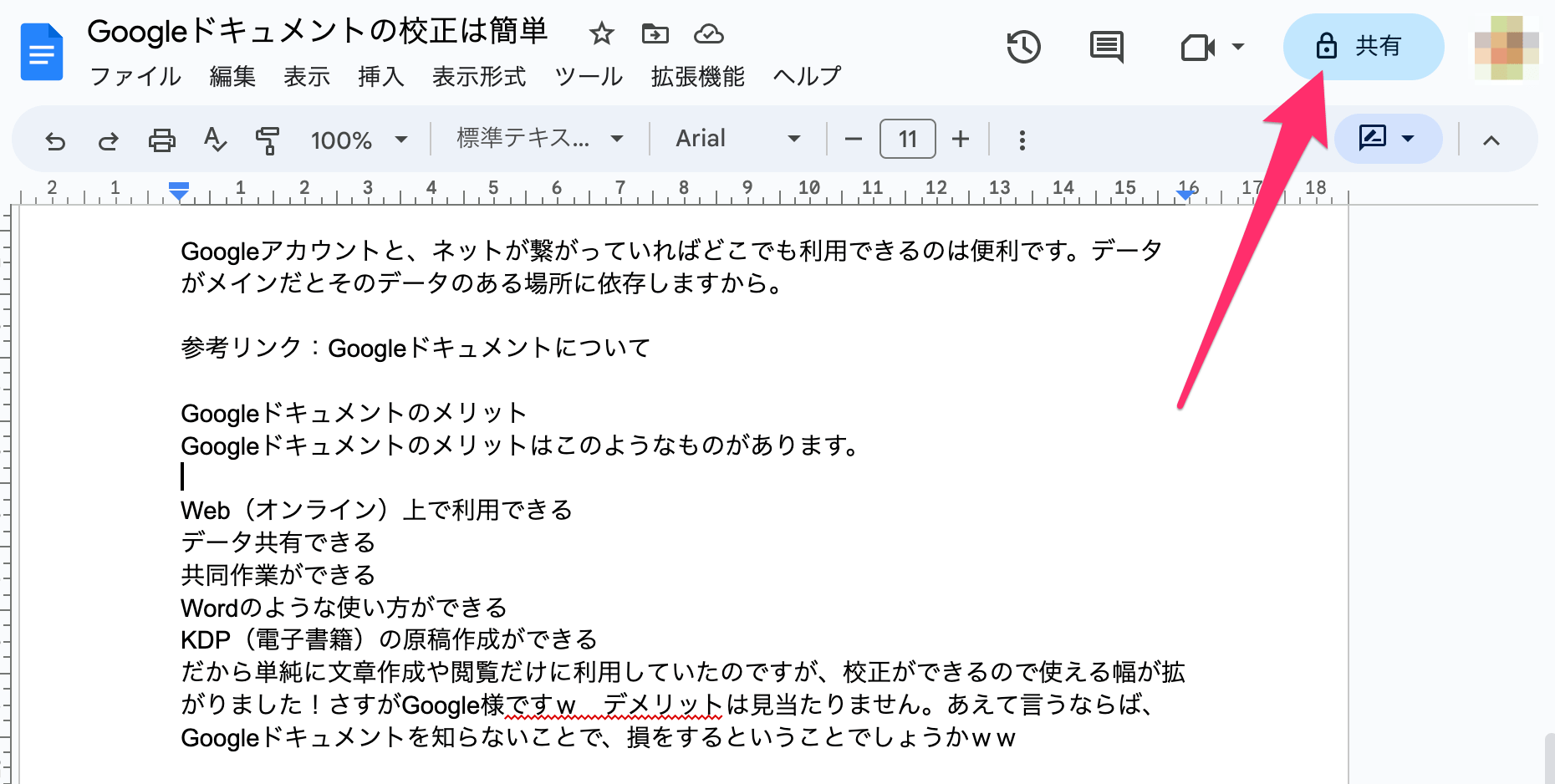 Googleドキュメントの校正は簡単

ファイル 編集 表示 挿入 表示形式 ツール 拡張機能 ヘルプ

共有

100% 標準テキス... Arial 11

2 1 1 2 3 4 5 6 7 8 9 10 11 12 13 14 15 16 17 18

Googleアカウントと、ネットが繋がっていればどこでも利用できるのは便利です。データがメインだとそのデータのある場所に依存しますから。

参考リンク：Googleドキュメントについて

Googleドキュメントのメリット
Googleドキュメントのメリットはこのようなものがあります。

Web（オンライン）上で利用できる
データ共有できる
共同作業ができる
Wordのような使い方ができる
KDP（電子書籍）の原稿作成ができる
だから単純に文章作成や閲覧だけに利用していたのですが、校正ができるので使える幅が拡がりました！さすがGoogle様ですｗ　デメリットは見当たりません。あえて言うならば、Googleドキュメントを知らないことで、損をするということでしょうかｗｗ